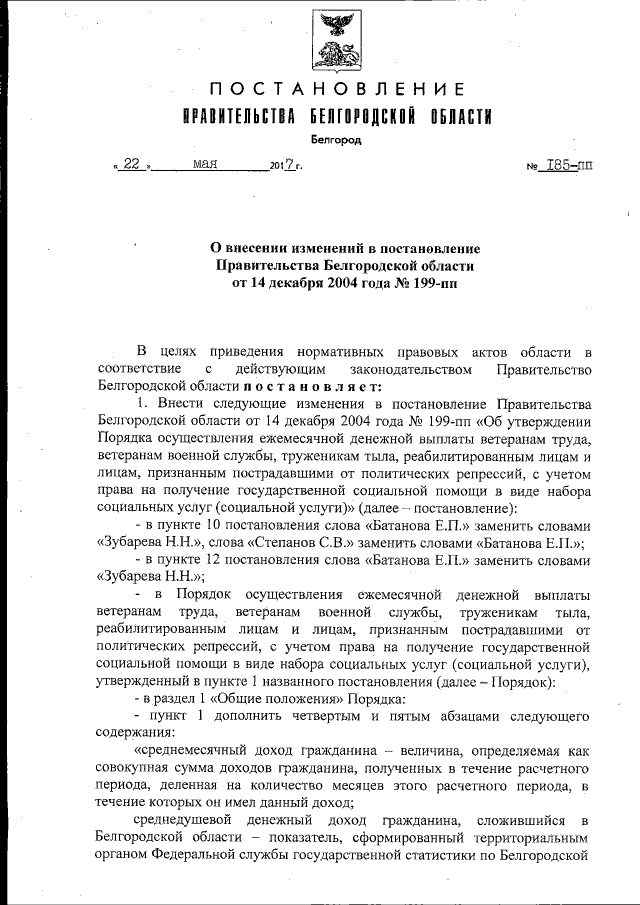 ПОСТАНОВЛЕНИЕ
ПРАВИТЕЛЬСТВА БЕЛГОРОДСКОЙ ОБЛАСТИ
Белгород

« 22 » мая 2017 г. № 185-пп

О внесении изменений в постановление Правительства Белгородской области от 14 декабря 2004 года № 199-пп

В целях приведения нормативных правовых актов области в соответствие с действующим законодательством Правительство Белгородской области постановляет:

1. Внести следующие изменения в постановление Правительства Белгородской области от 14 декабря 2004 года № 199-пп «Об утверждении Порядка осуществления ежемесячной денежной выплаты ветеранам труда, ветеранам военной службы, труженикам тыла, реабилитированным лицам и лицам, признанным пострадавшими от политических репрессий, с учетом права на получение государственной социальной помощи в виде набора социальных услуг (социальной услуги)» (далее – постановление):

- в пункте 10 постановления слова «Батанова Е.П.» заменить словами «Зубарева Н.Н.», слова «Степанов С.В.» заменить словами «Батанова Е.П.»;

- в пункте 12 постановления слова «Батанова Е.П.» заменить словами «Зубарева Н.Н.»;

- в Порядок осуществления ежемесячной денежной выплаты ветеранам труда, ветеранам военной службы, труженикам тыла, реабилитированным лицам и лицам, признанным пострадавшими от политических репрессий, с учетом права на получение государственной социальной помощи в виде набора социальных услуг (социальной услуги), утвержденный в пункте 1 названного постановления (далее – Порядок):

- в раздел 1 «Общие положения» Порядка:

- пункт 1 дополнить четвертым и пятым абзацами следующего содержания:

«среднемесячный доход гражданина – величина, определяемая как совокупная сумма доходов гражданина, полученных в течение расчетного периода, деленная на количество месяцев этого расчетного периода, в течение которых он имел данный доход;

среднедушевой денежный доход гражданина, сложившийся в Белгородской области – показатель, сформированный территориальным органом Федеральной службы государственной статистики по Белгородской